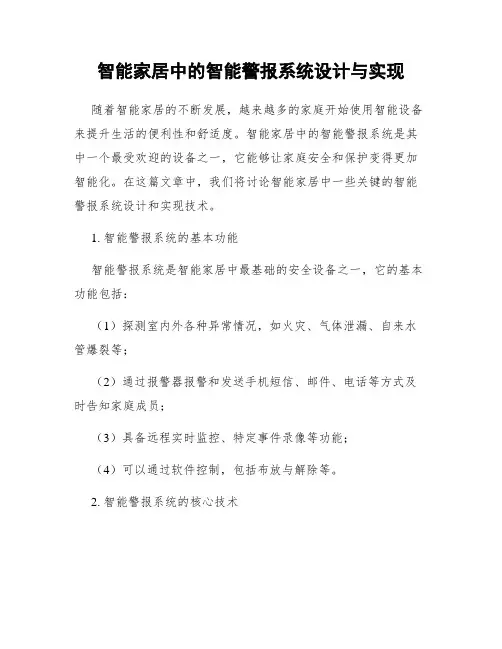 智能家居中的智能警报系统设计与实现

随着智能家居的不断发展，越来越多的家庭开始使用智能设备来提升生活的便利性和舒适度。智能家居中的智能警报系统是其中一个最受欢迎的设备之一，它能够让家庭安全和保护变得更加智能化。在这篇文章中，我们将讨论智能家居中一些关键的智能警报系统设计和实现技术。

1. 智能警报系统的基本功能

智能警报系统是智能家居中最基础的安全设备之一，它的基本功能包括：

（1）探测室内外各种异常情况，如火灾、气体泄漏、自来水管爆裂等；

（2）通过报警器报警和发送手机短信、邮件、电话等方式及时告知家庭成员；

（3）具备远程实时监控、特定事件录像等功能；

（4）可以通过软件控制，包括布放与解除等。

2. 智能警报系统的核心技术